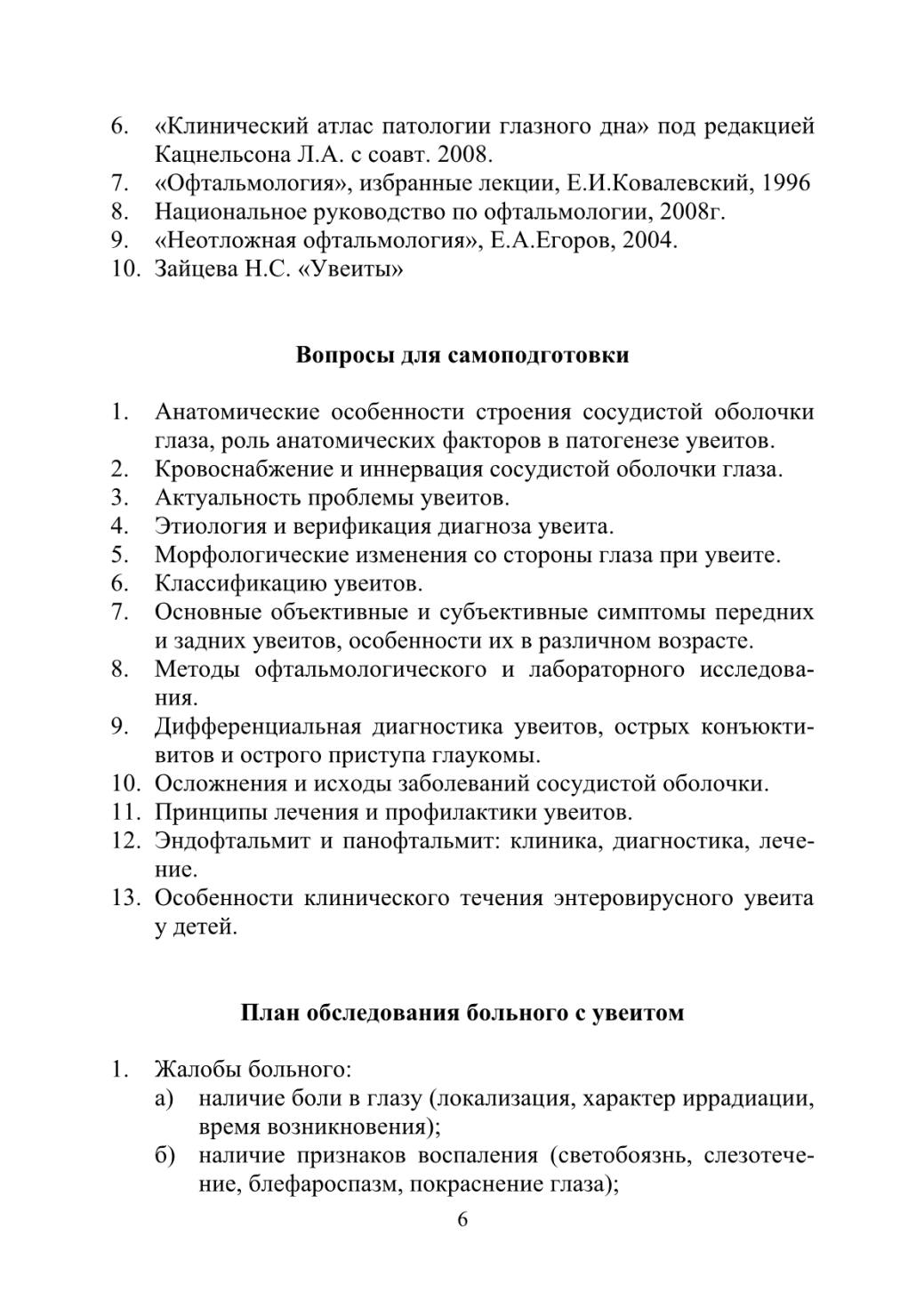 6. «Клинический атлас патологии глазного дна» под редакцией Кацнельсона Л.А. с соавт. 2008.
7. «Офтальмология», избранные лекции, Е.И.Ковалевский, 1996
8. Национальное руководство по офтальмологии, 2008г.
9. «Неотложная офтальмология», Е.А.Егоров, 2004.
10. Зайцева Н.С. «Увеиты»

Вопросы для самоподготовки

1. Анатомические особенности строения сосудистой оболочки глаза, роль анатомических факторов в патогенезе увеитов.
2. Кровоснабжение и иннервация сосудистой оболочки глаза.
3. Актуальность проблемы увеитов.
4. Этиология и верификация диагноза увеита.
5. Морфологические изменения со стороны глаза при увеите.
6. Классификацию увеитов.
7. Основные объективные и субъективные симптомы передних и задних увеитов, особенности их в различном возрасте.
8. Методы офтальмологического и лабораторного исследования.
9. Дифференциальная диагностика увеитов, острых конъюктивитов и острого приступа глаукомы.
10. Осложнения и исходы заболеваний сосудистой оболочки.
11. Принципы лечения и профилактики увеитов.
12. Эндофтальмит и панофтальмит: клиника, диагностика, лечение.
13. Особенности клинического течения энтеровирусного увеита у детей.

План обследования больного с увеитом

1. Жалобы больного:
а) наличие боли в глазу (локализация, характер иррадиации, время возникновения);
б) наличие признаков воспаления (светобоязнь, слезотечение, блефароспазм, покраснение глаза);

6